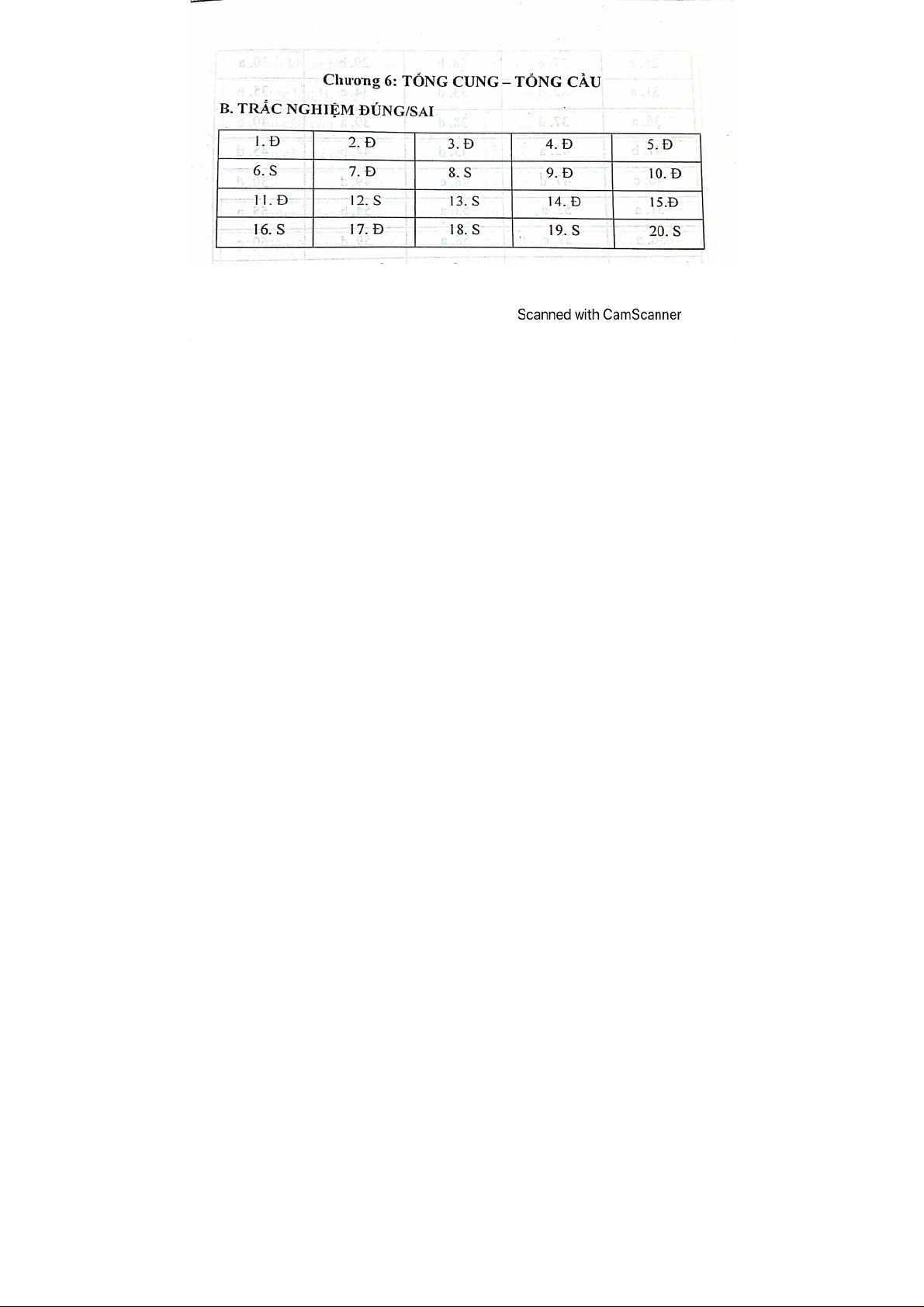 Chương 6: TỔNG CUNG – TỔNG CẦU

B. TRẮC NGHIỆM ĐÚNG/SAI

| 1. Đ | 2. Đ | 3. Đ | 4. Đ | 5. Đ |
|---|---|---|---|---|
| 6. S | 7. Đ | 8. S | 9. Đ | 10. Đ |
| 11. Đ | 12. S | 13. S | 14. Đ | 15.Đ |
| 16. S | 17. Đ | 18. S | 19. S | 20. S |

Scanned with CamScanner